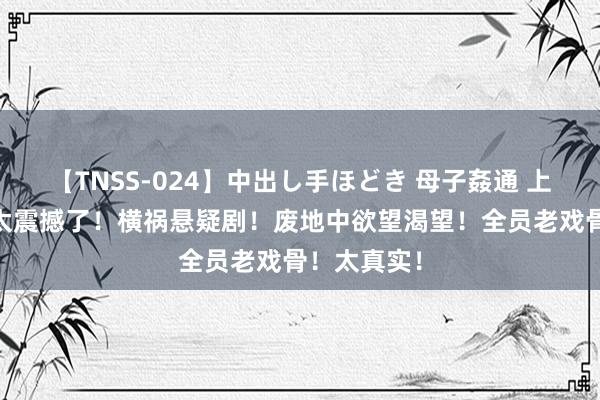 【TNSS-024】中出し手ほどき 母子姦通 上
太震撼了！横祸悬疑剧！废地中欲望渴望！全员老戏骨
全员老戏骨！太真实！